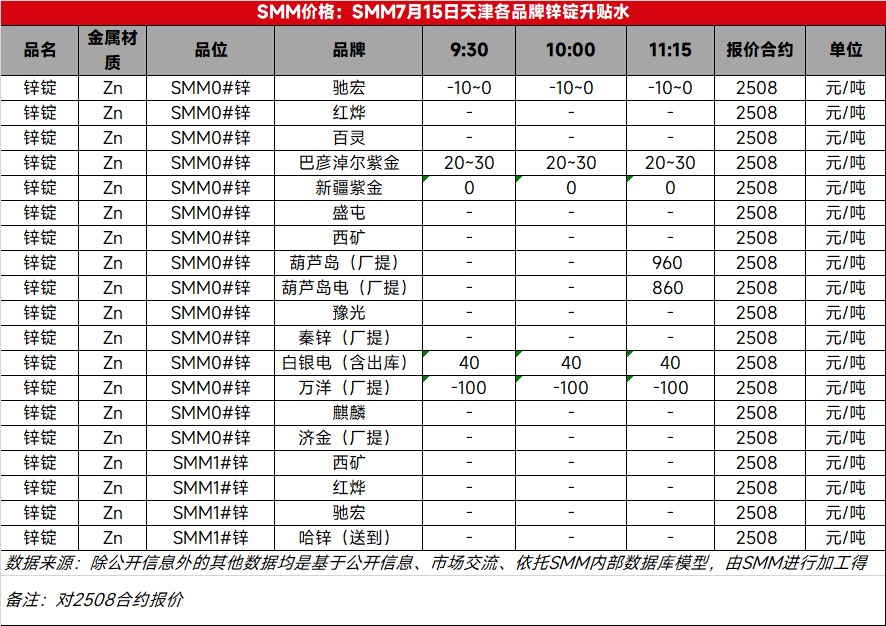 SMM价格：SMM7月15日天津各品牌锌锭升贴水

| 品名 | 金属材质 | 品位 | 品牌 | 9:30 | 10:00 | 11:15 | 报价合约 | 单位 |
|---|---|---|---|---|---|---|---|---|
| 锌锭 | Zn | SMM0#锌 | 驰宏 | -10~0 | -10~0 | -10~0 | 2508 | 元/吨 |
| 锌锭 | Zn | SMM0#锌 | 红烨 | - | - | - | 2508 | 元/吨 |
| 锌锭 | Zn | SMM0#锌 | 百灵 | - | - | - | 2508 | 元/吨 |
| 锌锭 | Zn | SMM0#锌 | 巴彦淖尔紫金 | 20~30 | 20~30 | 20~30 | 2508 | 元/吨 |
| 锌锭 | Zn | SMM0#锌 | 新疆紫金 | 0 | 0 | 0 | 2508 | 元/吨 |
| 锌锭 | Zn | SMM0#锌 | 盛屯 | - | - | - | 2508 | 元/吨 |
| 锌锭 | Zn | SMM0#锌 | 西矿 | - | - | - | 2508 | 元/吨 |
| 锌锭 | Zn | SMM0#锌 | 葫芦岛（厂提） | - | - | 960 | 2508 | 元/吨 |
| 锌锭 | Zn | SMM0#锌 | 葫芦岛电（厂提） | - | - | 860 | 2508 | 元/吨 |
| 锌锭 | Zn | SMM0#锌 | 豫光 | - | - | - | 2508 | 元/吨 |
| 锌锭 | Zn | SMM0#锌 | 秦锌（厂提） | - | - | - | 2508 | 元/吨 |
| 锌锭 | Zn | SMM0#锌 | 白银电（含出库） | 40 | 40 | 40 | 2508 | 元/吨 |
| 锌锭 | Zn | SMM0#锌 | 万洋（厂提） | -100 | -100 | -100 | 2508 | 元/吨 |
| 锌锭 | Zn | SMM0#锌 | 麒麟 | - | - | - | 2508 | 元/吨 |
| 锌锭 | Zn | SMM0#锌 | 济金（厂提） | - | - | - | 2508 | 元/吨 |
| 锌锭 | Zn | SMM1#锌 | 西矿 | - | - | - | 2508 | 元/吨 |
| 锌锭 | Zn | SMM1#锌 | 红烨 | - | - | - | 2508 | 元/吨 |
| 锌锭 | Zn | SMM1#锌 | 驰宏 | - | - | - | 2508 | 元/吨 |
| 锌锭 | Zn | SMM1#锌 | 哈锌（送到） | - | - | - | 2508 | 元/吨 |

数据来源：除公开信息外的其他数据均是基于公开信息、市场交流、依托SMM内部数据库模型，由SMM进行加工得

备注：对2508合约报价